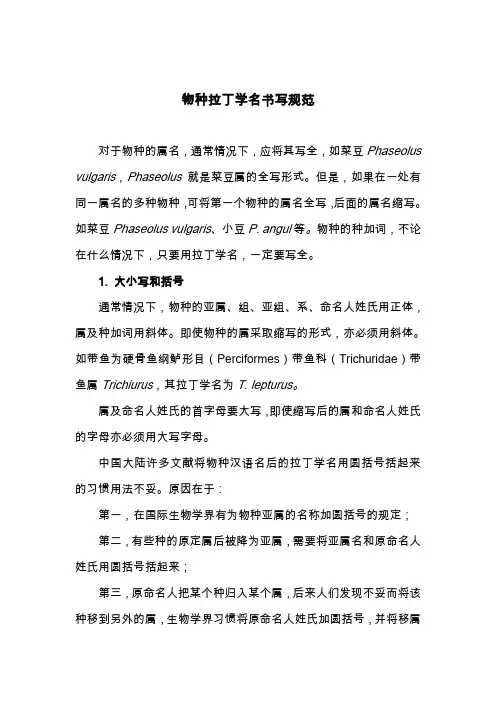 物种拉丁学名书写规范

对于物种的属名，通常情况下，应将其写全，如菜豆 Phaseolus vulgaris，Phaseolus 就是菜豆属的全写形式。但是，如果在一处有同一属名的多种物种，可将第一个物种的属名全写，后面的属名缩写。如菜豆 Phaseolus vulgaris、小豆 P. angul 等。物种的种加词，不论在什么情况下，只要用拉丁学名，一定要写全。

1. 大小写和括号

通常情况下，物种的亚属、组、亚组、系、命名人姓氏用正体，属及种加词用斜体。即使物种的属采取缩写的形式，亦必须用斜体。如带鱼为硬骨鱼纲鲈形目（Perciformes）带鱼科（Trichuridae）带鱼属 Trichiurus，其拉丁学名为 T. lepturus。

属及命名人姓氏的首字母要大写，即使缩写后的属和命名人姓氏的字母亦必须用大写字母。

中国大陆许多文献将物种汉语名后的拉丁学名用圆括号括起来的习惯用法不妥。原因在于：

第一，在国际生物学界有为物种亚属的名称加圆括号的规定；

第二，有些种的原定属后被降为亚属，需要将亚属名和原命名人姓氏用圆括号括起来；

第三，原命名人把某个种归入某个属，后来人们发现不妥而将该种移到另外的属，生物学界习惯将原命名人姓氏加圆括号，并将移属